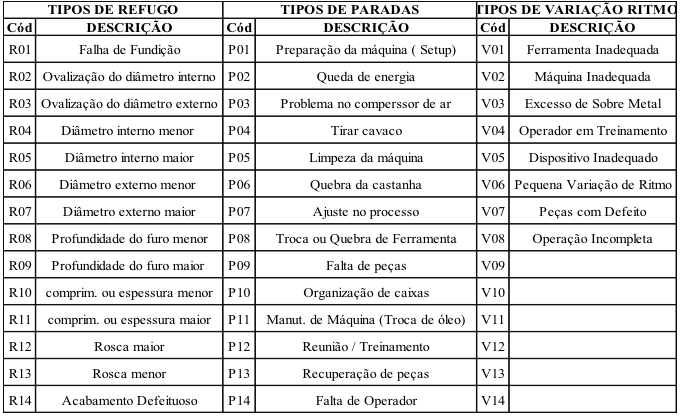 | TIPOS DE REFUGO | | TIPOS DE PARADAS | | TIPOS DE VARIAÇÃO RITMO | |
|---|---|---|---|---|---|
| Cód | DESCRIÇÃO | Cód | DESCRIÇÃO | Cód | DESCRIÇÃO |
| R01 | Falha de Fundição | P01 | Preparação da máquina ( Setup) | V01 | Ferramenta Inadequada |
| R02 | Ovalização do diâmetro interno | P02 | Queda de energia | V02 | Máquina Inadequada |
| R03 | Ovalização do diâmetro externo | P03 | Problema no comperssor de ar | V03 | Excesso de Sobre Metal |
| R04 | Diâmetro interno menor | P04 | Tirar cavaco | V04 | Operador em Treinamento |
| R05 | Diâmetro interno maior | P05 | Limpeza da máquina | V05 | Dispositivo Inadequado |
| R06 | Diâmetro externo menor | P06 | Quebra da castanha | V06 | Pequena Variação de Ritmo |
| R07 | Diâmetro externo maior | P07 | Ajuste no processo | V07 | Peças com Defeito |
| R08 | Profundidade do furo menor | P08 | Troca ou Quebra de Ferramenta | V08 | Operação Incompleta |
| R09 | Profundidade do furo maior | P09 | Falta de peças | V09 | |
| R10 | comprim. ou espessura menor | P10 | Organização de caixas | V10 | |
| R11 | comprim. ou espessura maior | P11 | Manut. de Máquina (Troca de óleo) | V11 | |
| R12 | Rosca maior | P12 | Reunião / Treinamento | V12 | |
| R13 | Rosca menor | P13 | Recuperação de peças | V13 | |
| R14 | Acabamento Defeituoso | P14 | Falta de Operador | V14 | |